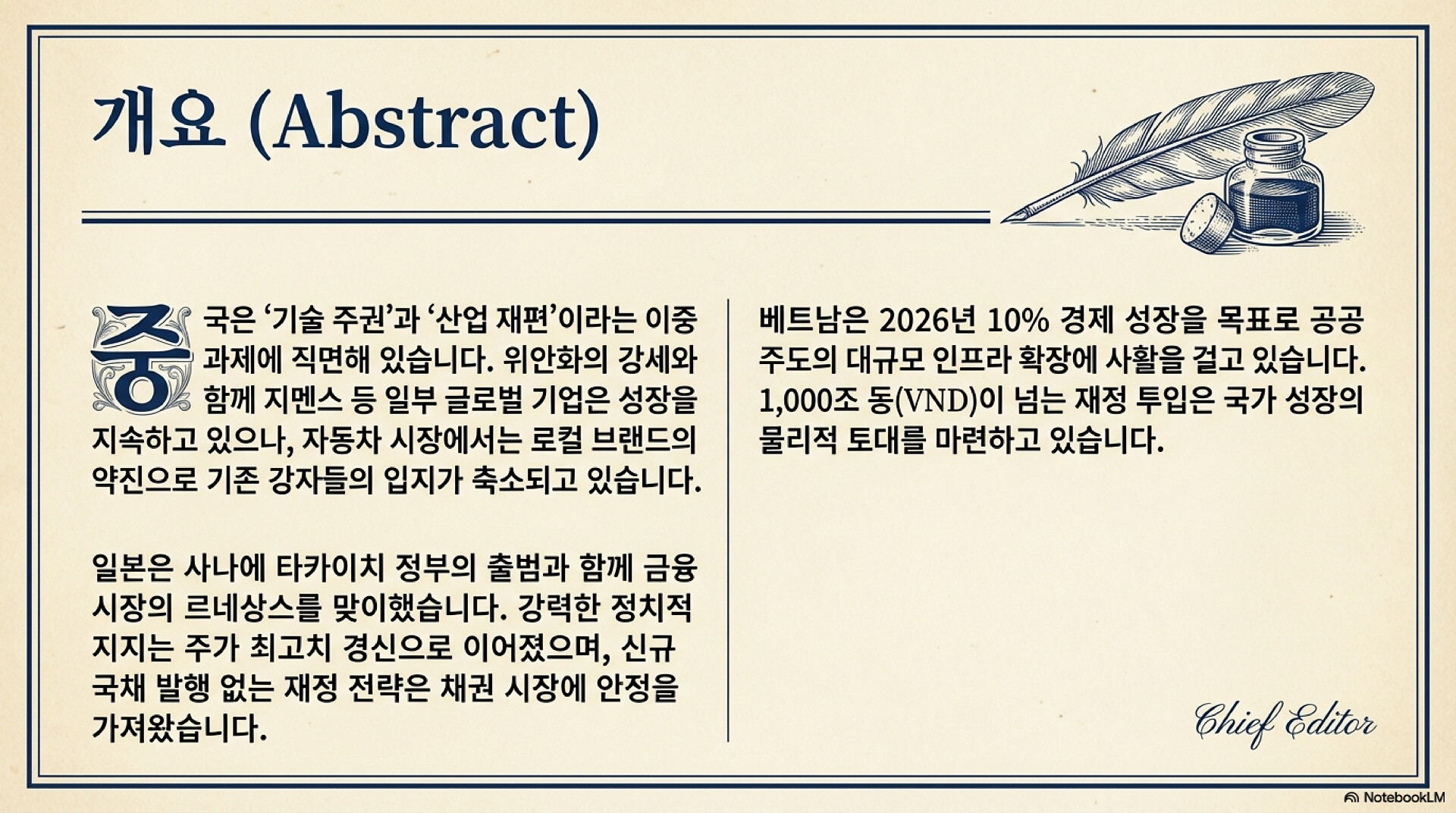 개요 (Abstract)

중국은 '기술 주권'과 '산업 재편'이라는 이중 과제에 직면해 있습니다. 위안화의 강세와 함께 지멘스 등 일부 글로벌 기업은 성장을 지속하고 있으나, 자동차 시장에서는 로컬 브랜드의 약진으로 기존 강자들의 입지가 축소되고 있습니다.

일본은 사나에 타카이치 정부의 출범과 함께 금융 시장의 르네상스를 맞이했습니다. 강력한 정치적 지지는 주가 최고치 경신으로 이어졌으며, 신규 국채 발행 없는 재정 전략은 채권 시장에 안정을 가져왔습니다.

베트남은 2026년 10% 경제 성장을 목표로 공공 주도의 대규모 인프라 확장에 사활을 걸고 있습니다. 1,000조 동(VND)이 넘는 재정 투입은 국가 성장의 물리적 토대를 마련하고 있습니다.

Chief Editor

NotebookLM